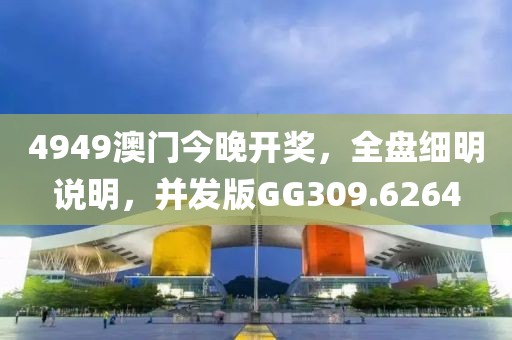 4949澳门今晚开奖，全盘细明说明，并发版GG309.6264